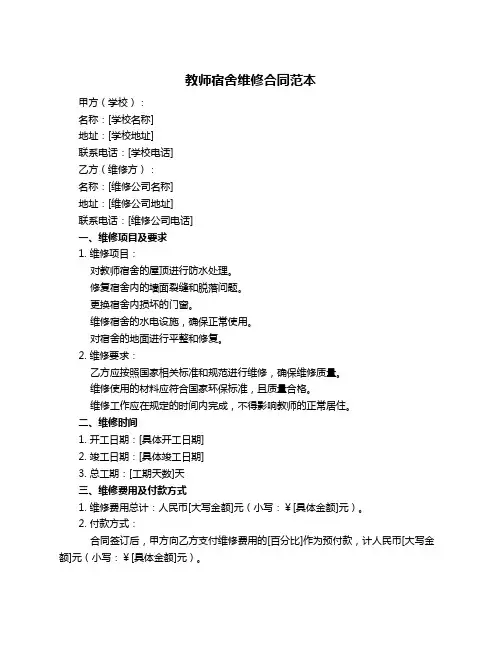 教师宿舍维修合同范本

甲方（学校）：

名称：[学校名称]

地址：[学校地址]

联系电话：[学校电话]

乙方（维修方）：

名称：[维修公司名称]

地址：[维修公司地址]

联系电话：[维修公司电话]

一、维修项目及要求

1. 维修项目：

对教师宿舍的屋顶进行防水处理。

修复宿舍内的墙面裂缝和脱落问题。

更换宿舍内损坏的门窗。

维修宿舍的水电设施，确保正常使用。

对宿舍的地面进行平整和修复。

2. 维修要求：

乙方应按照国家相关标准和规范进行维修，确保维修质量。

维修使用的材料应符合国家环保标准，且质量合格。

维修工作应在规定的时间内完成，不得影响教师的正常居住。

二、维修时间

1. 开工日期：[具体开工日期]

2. 竣工日期：[具体竣工日期]

3. 总工期：[工期天数]天

三、维修费用及付款方式

1. 维修费用总计：人民币[大写金额]元（小写：¥[具体金额]元）。

2. 付款方式：

合同签订后，甲方向乙方支付维修费用的[百分比]作为预付款，计人民币[大写金额]元（小写：¥[具体金额]元）。